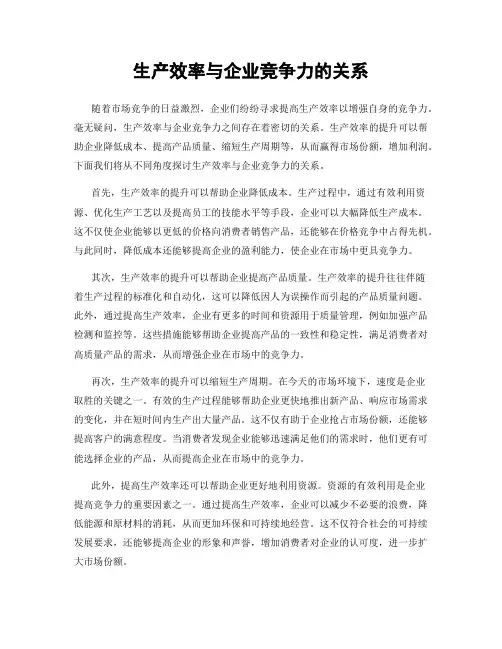 生产效率与企业竞争力的关系

随着市场竞争的日益激烈，企业们纷纷寻求提高生产效率以增强自身的竞争力。毫无疑问，生产效率与企业竞争力之间存在着密切的关系。生产效率的提升可以帮助企业降低成本、提高产品质量、缩短生产周期等，从而赢得市场份额，增加利润。下面我们将从不同角度探讨生产效率与企业竞争力的关系。

首先，生产效率的提升可以帮助企业降低成本。生产过程中，通过有效利用资源、优化生产工艺以及提高员工的技能水平等手段，企业可以大幅降低生产成本。这不仅使企业能够以更低的价格向消费者销售产品，还能够在价格竞争中占得先机。与此同时，降低成本还能够提高企业的盈利能力，使企业在市场中更具竞争力。

其次，生产效率的提升可以帮助企业提高产品质量。生产效率的提升往往伴随着生产过程的标准化和自动化，这可以降低因人为误操作而引起的产品质量问题。此外，通过提高生产效率，企业有更多的时间和资源用于质量管理，例如加强产品检测和监控等。这些措施能够帮助企业提高产品的一致性和稳定性，满足消费者对高质量产品的需求，从而增强企业在市场中的竞争力。

再次，生产效率的提升可以缩短生产周期。在今天的市场环境下，速度是企业取胜的关键之一。有效的生产过程能够帮助企业更快地推出新产品、响应市场需求的变化，并在短时间内生产出大量产品。这不仅有助于企业抢占市场份额，还能够提高客户的满意程度。当消费者发现企业能够迅速满足他们的需求时，他们更有可能选择企业的产品，从而提高企业在市场中的竞争力。

此外，提高生产效率还可以帮助企业更好地利用资源。资源的有效利用是企业提高竞争力的重要因素之一。通过提高生产效率，企业可以减少不必要的浪费，降低能源和原材料的消耗，从而更加环保和可持续地经营。这不仅符合社会的可持续发展要求，还能够提高企业的形象和声誉，增加消费者对企业的认可度，进一步扩大市场份额。